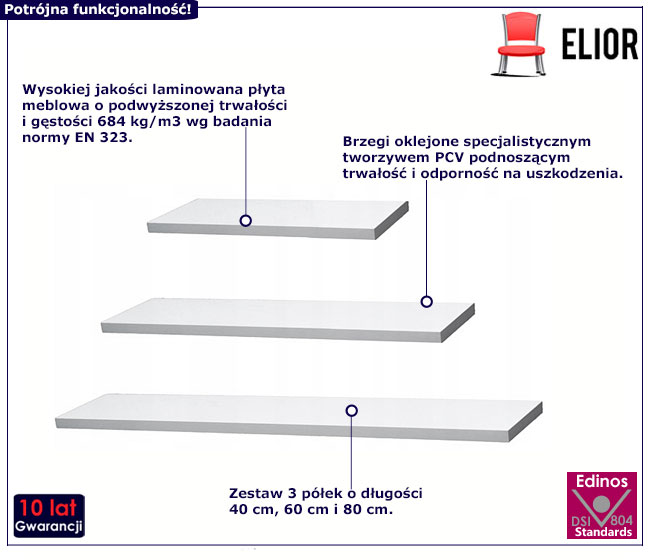 Potrójna funkcjonalność!

ELIOR

Wysokiej jakości laminowana płyta meblowa o podwyższonej trwałości i gęstości 684 kg/m3 wg badania normy EN 323.

Brzegi oklejone specjalistycznym tworzywem PCV podnoszącym trwałość i odporność na uszkodzenia.

Zestaw 3 półek o długości 40 cm, 60 cm i 80 cm.

10 lat
Gwarancji

Edinos
DSI 804
Standards